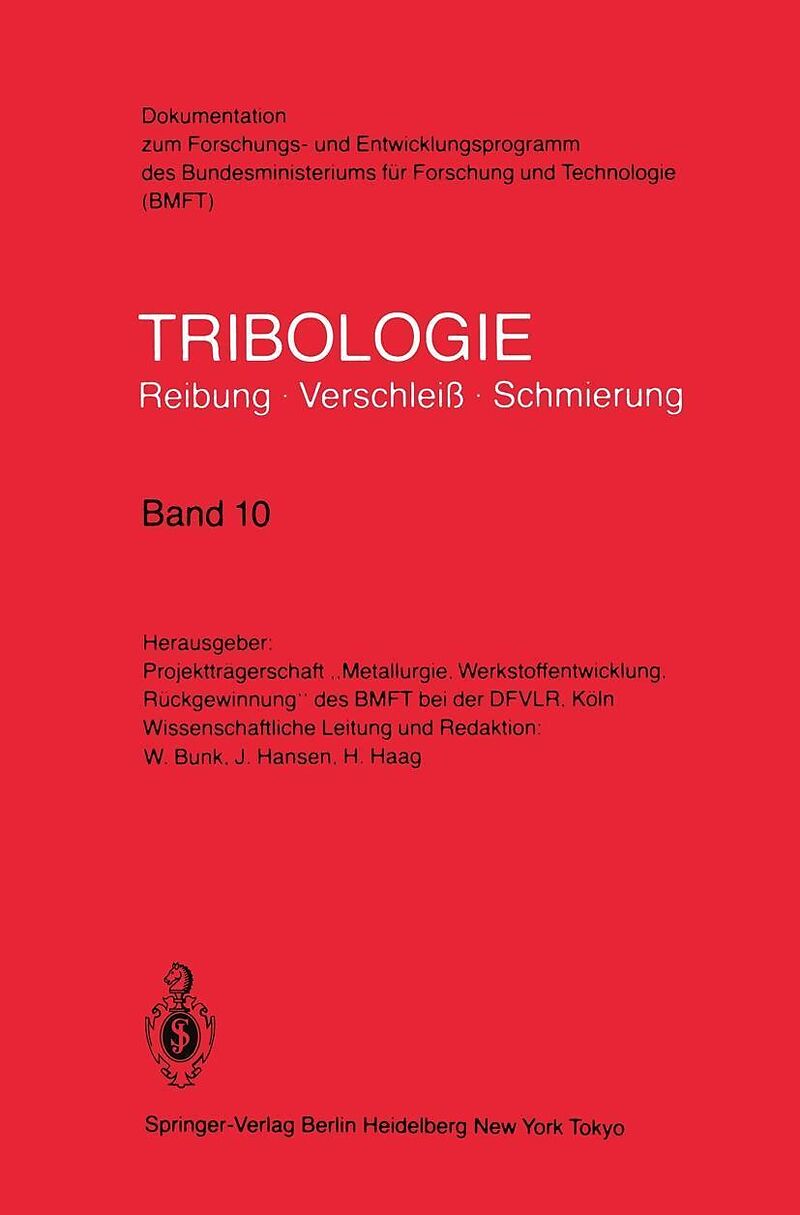 Dokumentation zum Forschungs- und Entwicklungsprogramm des Bundesministeriums für Forschung und Technologie (BMFT)

TRIBOLOGIE
Reibung · Verschleiß · Schmierung

Band 10

Herausgeber:
Projektträgerschaft „Metallurgie, Werkstoffentwicklung, Rückgewinnung" des BMFT bei der DFVLR, Köln
Wissenschaftliche Leitung und Redaktion:
W. Bunk, J. Hansen, H. Haag

Springer-Verlag Berlin Heidelberg New York Tokyo